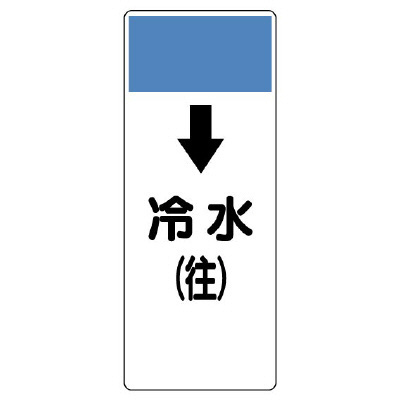 ↓
冷水
(往)